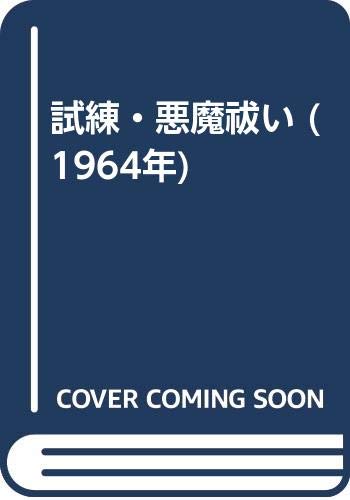 試練・悪魔祓い (1964年)

COVER COMING SOON